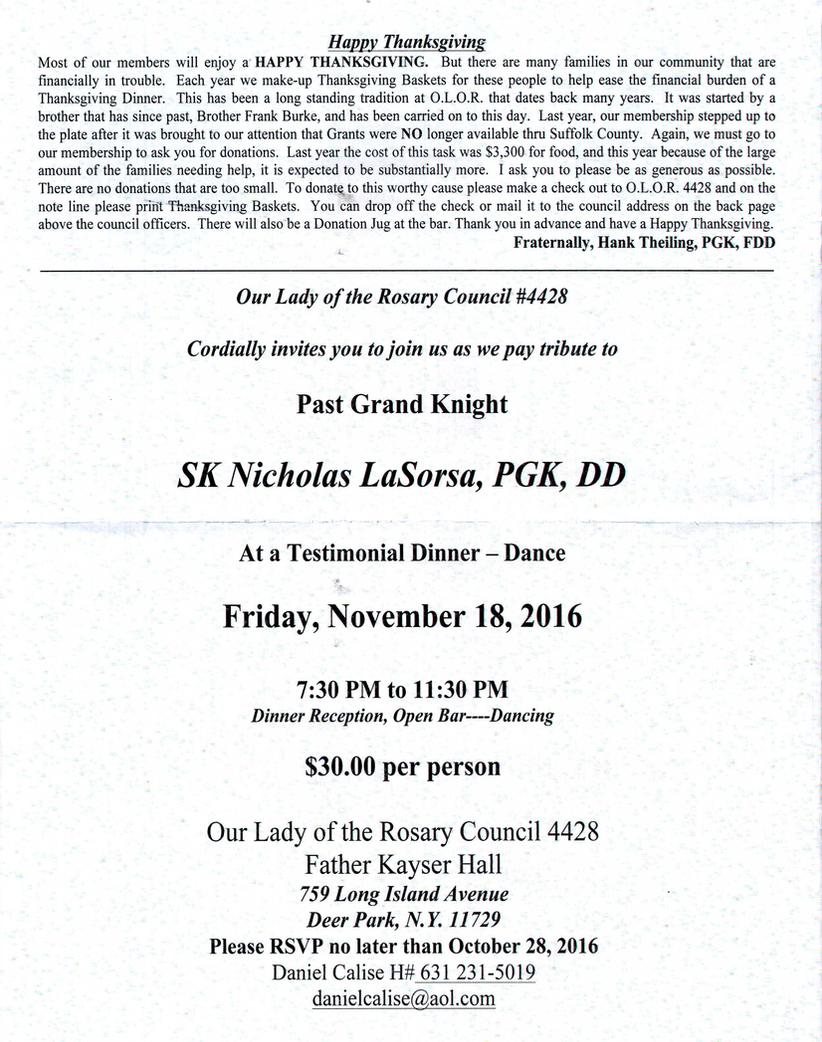 Happy Thanksgiving

Most of our members will enjoy a HAPPY THANKSGIVING. But there are many families in our community that are financially in trouble. Each year we make-up Thanksgiving Baskets for these people to help ease the financial burden of a Thanksgiving Dinner. This has been a long standing tradition at O.L.O.R. that dates back many years. It was started by a brother that has since past, Brother Frank Burke, and has been carried on to this day. Last year, our membership stepped up to the plate after it was brought to our attention that Grants were NO longer available thru Suffolk County. Again, we must go to our membership to ask you for donations. Last year the cost of this task was $3,300 for food, and this year because of the large amount of the families needing help, it is expected to be substantially more. I ask you to please be as generous as possible. There are no donations that are too small. To donate to this worthy cause please make a check out to O.L.O.R. 4428 and on the note line please print Thanksgiving Baskets. You can drop off the check or mail it to the council address on the back page above the council officers. There will also be a Donation Jug at the bar. Thank you in advance and have a Happy Thanksgiving.

Fraternally, Hank Theiling, PGK, FDD

Our Lady of the Rosary Council #4428

Cordially invites you to join us as we pay tribute to

Past Grand Knight

SK Nicholas LaSorsa, PGK, DD

At a Testimonial Dinner – Dance

Friday, November 18, 2016

7:30 PM to 11:30 PM
Dinner Reception, Open Bar----Dancing

$30.00 per person

Our Lady of the Rosary Council 4428
Father Kayser Hall
759 Long Island Avenue
Deer Park, N.Y. 11729
Please RSVP no later than October 28, 2016
Daniel Calise H# 631 231-5019
danielcalise@aol.com